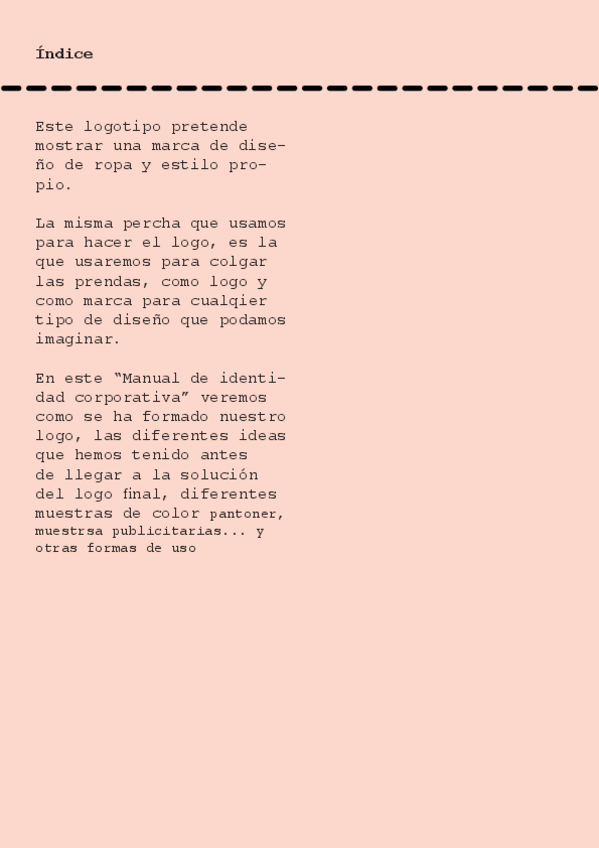 Índice

Este logotipo pretende mostrar una marca de diseño de ropa y estilo propio.

La misma percha que usamos para hacer el logo, es la que usaremos para colgar las prendas, como logo y como marca para cualqier tipo de diseño que podamos imaginar.

En este "Manual de identidad corporativa" veremos como se ha formado nuestro logo, las diferentes ideas que hemos tenido antes de llegar a la solución del logo final, diferentes muestras de color pantoner, muestrsa publicitarias... y otras formas de uso